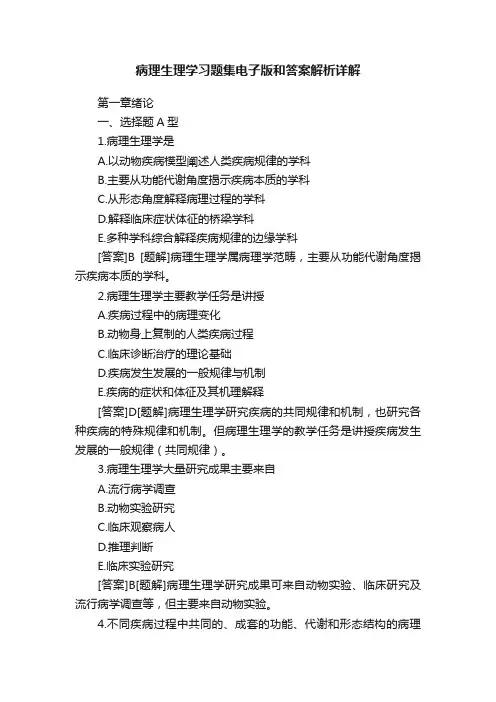 病理生理学习题集电子版和答案解析详解

第一章绪论

一、选择题 A 型

1.病理生理学是

A.以动物疾病模型阐述人类疾病规律的学科

B.主要从功能代谢角度揭示疾病本质的学科

C.从形态角度解释病理过程的学科

D.解释临床症状体征的桥梁学科

E.多种学科综合解释疾病规律的边缘学科

[答案]B [题解]病理生理学属病理学范畴，主要从功能代谢角度揭示疾病本质的学科。

2.病理生理学主要教学任务是讲授

A.疾病过程中的病理变化

B.动物身上复制的人类疾病过程

C.临床诊断治疗的理论基础

D.疾病发生发展的一般规律与机制

E.疾病的症状和体征及其机理解释

[答案]D[题解]病理生理学研究疾病的共同规律和机制，也研究各种疾病的特殊规律和机制。但病理生理学的教学任务是讲授疾病发生发展的一般规律（共同规律）。

3.病理生理学大量研究成果主要来自

A.流行病学调查

B.动物实验研究

C.临床观察病人

D.推理判断

E.临床实验研究

[答案]B[题解]病理生理学研究成果可来自动物实验、临床研究及流行病学调查等，但主要来自动物实验。

4.不同疾病过程中共同的、成套的功能、代谢和形态结构的病理